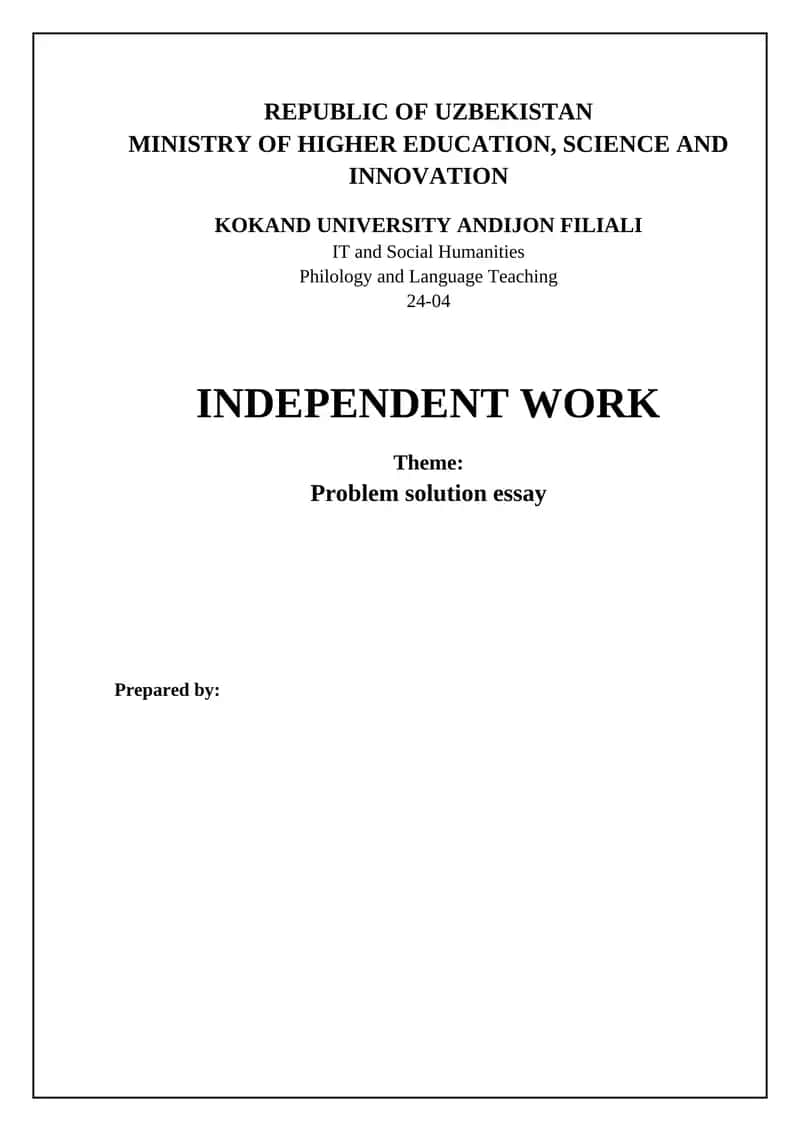 REPUBLIC OF UZBEKISTAN
MINISTRY OF HIGHER EDUCATION, SCIENCE AND INNOVATION

KOKAND UNIVERSITY ANDIJON FILIALI
IT and Social Humanities
Philology and Language Teaching
24-04

INDEPENDENT WORK

Theme:
Problem solution essay

Prepared by: